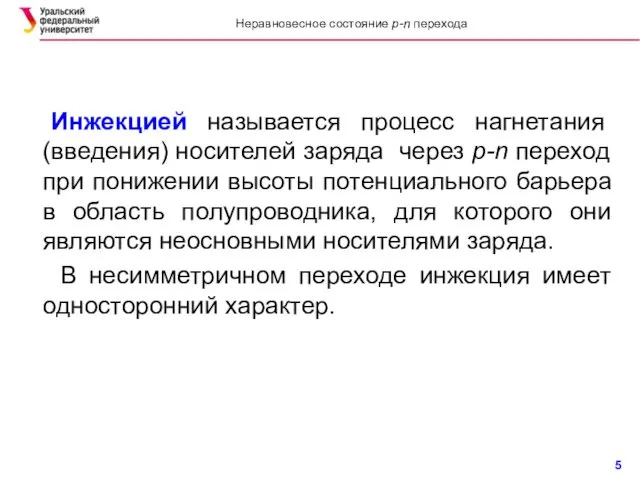 Уральский федеральный университет

Неравновесное состояние p-n перехода

Инжекцией называется процесс нагнетания (введения) носителей заряда через p-n переход при понижении высоты потенциального барьера в область полупроводника, для которого они являются неосновными носителями заряда.

В несимметричном переходе инжекция имеет односторонний характер.

5